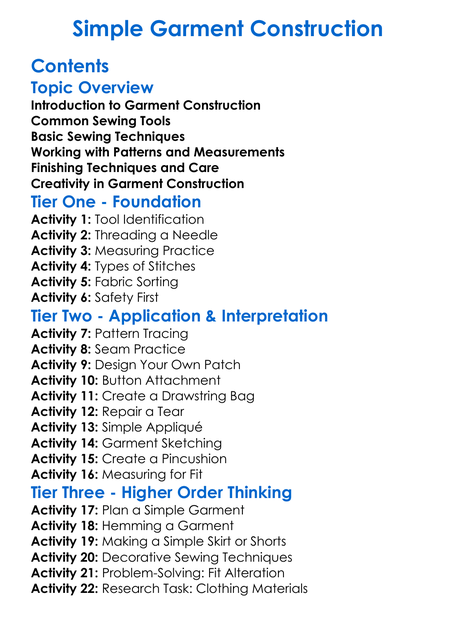 Simple Garment Construction

Contents

Topic Overview
Introduction to Garment Construction
Common Sewing Tools
Basic Sewing Techniques
Working with Patterns and Measurements
Finishing Techniques and Care
Creativity in Garment Construction

Tier One - Foundation
Activity 1: Tool Identification
Activity 2: Threading a Needle
Activity 3: Measuring Practice
Activity 4: Types of Stitches
Activity 5: Fabric Sorting
Activity 6: Safety First

Tier Two - Application & Interpretation
Activity 7: Pattern Tracing
Activity 8: Seam Practice
Activity 9: Design Your Own Patch
Activity 10: Button Attachment
Activity 11: Create a Drawstring Bag
Activity 12: Repair a Tear
Activity 13: Simple Appliqué
Activity 14: Garment Sketching
Activity 15: Create a Pincushion
Activity 16: Measuring for Fit

Tier Three - Higher Order Thinking
Activity 17: Plan a Simple Garment
Activity 18: Hemming a Garment
Activity 19: Making a Simple Skirt or Shorts
Activity 20: Decorative Sewing Techniques
Activity 21: Problem-Solving: Fit Alteration
Activity 22: Research Task: Clothing Materials